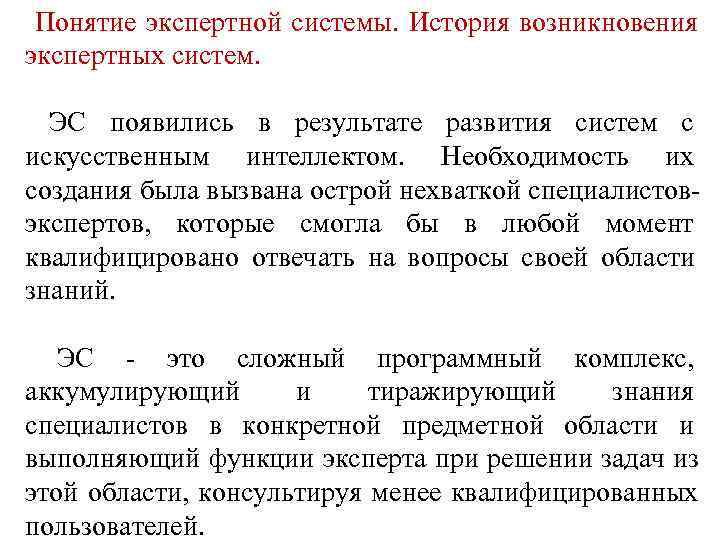 Понятие экспертной системы. История возникновения экспертных систем.

ЭС появились в результате развития систем с искусственным интеллектом. Необходимость их создания была вызвана острой нехваткой специалистов-экспертов, которые смогла бы в любой момент квалифицировано отвечать на вопросы своей области знаний.

ЭС - это сложный программный комплекс, аккумулирующий и тиражирующий знания специалистов в конкретной предметной области и выполняющий функции эксперта при решении задач из этой области, консультируя менее квалифицированных пользователей.